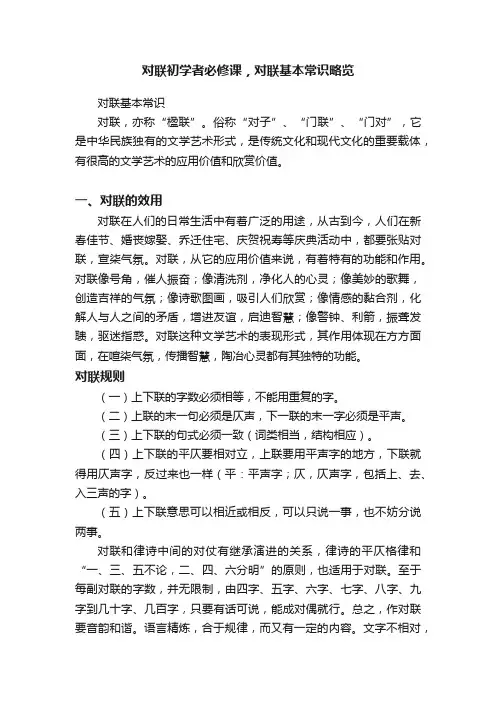 对联初学者必修课，对联基本常识略览

对联基本常识

对联，亦称“楹联”。俗称“对子”、“门联”、“门对”，它是中华民族独有的文学艺术形式，是传统文化和现代文化的重要载体，有很高的文学艺术的应用价值和欣赏价值。

一、对联的效用

对联在人们的日常生活中有着广泛的用途，从古到今，人们在新春佳节、婚丧嫁娶、乔迁住宅、庆贺祝寿等庆典活动中，都要张贴对联，宣染气氛。对联，从它的应用价值来说，有着特有的功能和作用。对联像号角，催人振奋；像清洗剂，净化人的心灵；像美妙的歌舞，创造吉祥的气氛；像诗歌图画，吸引人们欣赏；像情感的黏合剂，化解人与人之间的矛盾，增进友谊，启迪智慧；像警钟、利箭，振聋发聩，驱迷指惑。对联这种文学艺术的表现形式，其作用体现在方方面面，在喧染气氛，传播智慧，陶冶心灵都有其独特的功能。

对联规则

（一）上下联的字数必须相等，不能用重复的字。

（二）上联的末一句必须是仄声，下一联的末一字必须是平声。

（三）上下联的句式必须一致（词类相当，结构相应）。

（四）上下联的平仄要相对立，上联要用平声字的地方，下联就得用仄声字，反过来也一样（平：平声字；仄，仄声字，包括上、去、入三声的字）。

（五）上下联意思可以相近或相反，可以只说一事，也不妨分说两事。

对联和律诗中间的对仗有继承演进的关系，律诗的平仄格律和“一、三、五不论，二、四、六分明”的原则，也适用于对联。至于每副对联的字数，并无限制，由四字、五字、六字、七字、八字、九字到几十字、几百字，只要有话可说，能成对偶就行。总之，作对联要音韵和谐。语言精炼，合于规律，而又有一定的内容。文字不相对，